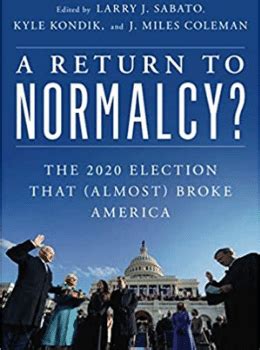 Edited by LARRY J. SABATO, KYLE KONDIK, and J. MILES COLEMAN

A RETURN TO NORMALCY?

THE 2020 ELECTION THAT (ALMOST) BROKE AMERICA